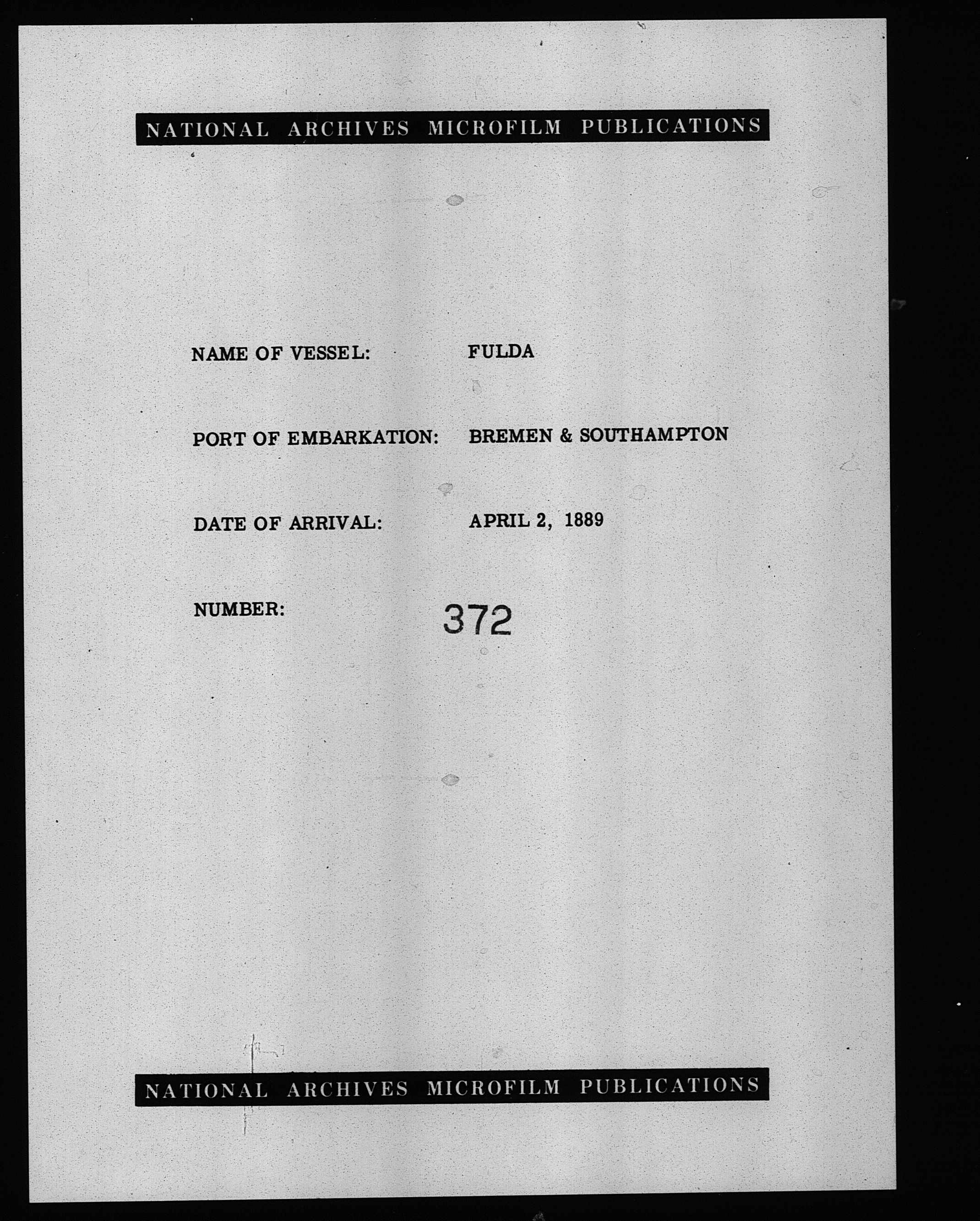 NATIONAL ARCHIVES MICROFILM PUBLICATIONS

NAME OF VESSEL: FULDA

PORT OF EMBARKATION: BREMEN & SOUTHAMPTON

DATE OF ARRIVAL: APRIL 2, 1889

NUMBER: 372

NATIONAL ARCHIVES MICROFILM PUBLICATIONS